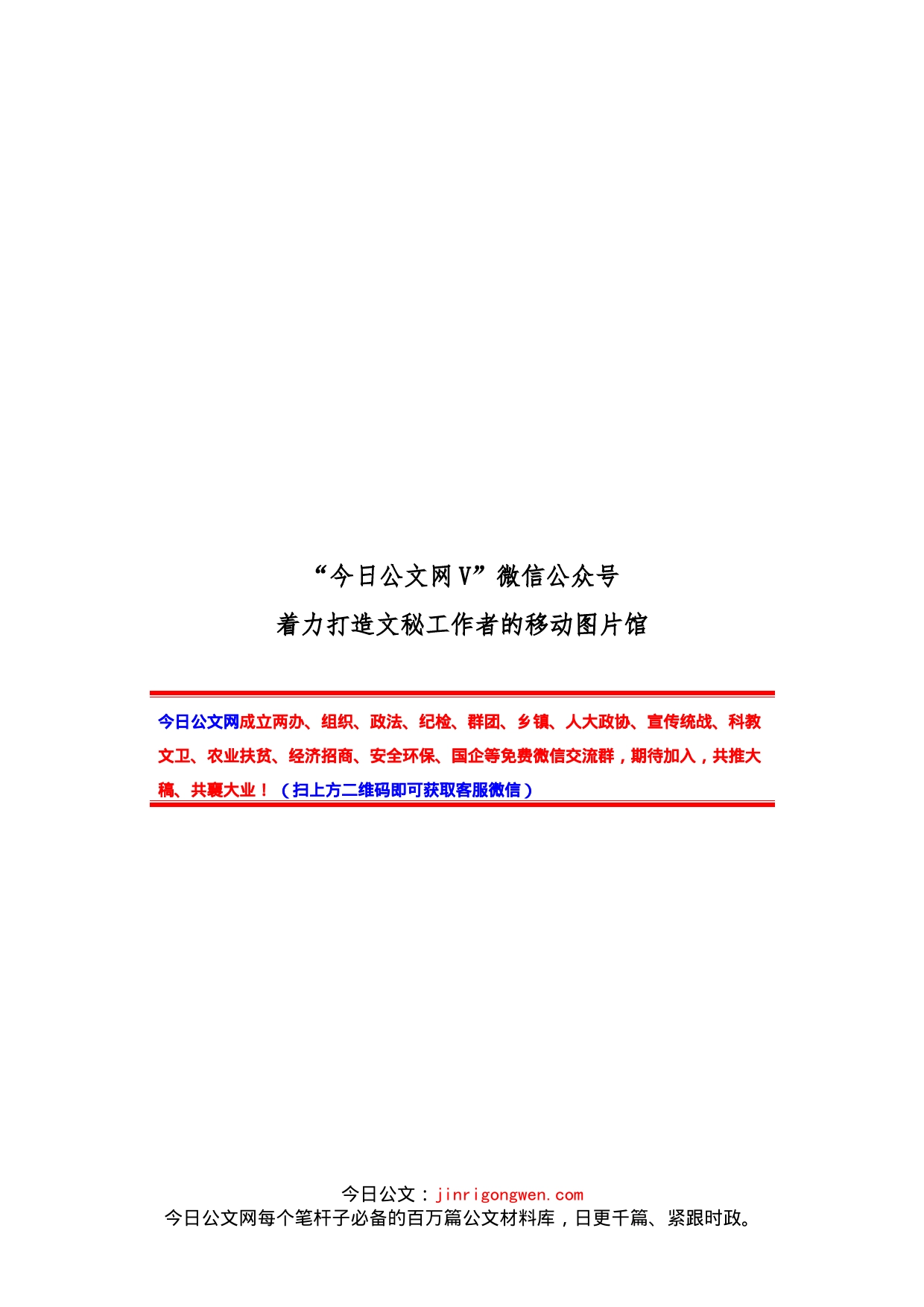 “今日公文网V”微信公众号
着力打造文秘工作者的移动图片馆

今日公文网成立两办、组织、政法、纪检、群团、乡镇、人大政协、宣传统战、科教文卫、农业扶贫、经济招商、安全环保、国企等免费微信交流群，期待加入，共推大稿、共襄大业！（扫上方二维码即可获取客服微信）

今日公文：jinrigongwen.com
今日公文网每个笔杆子必备的百万篇公文材料库，日更千篇、紧跟时政。